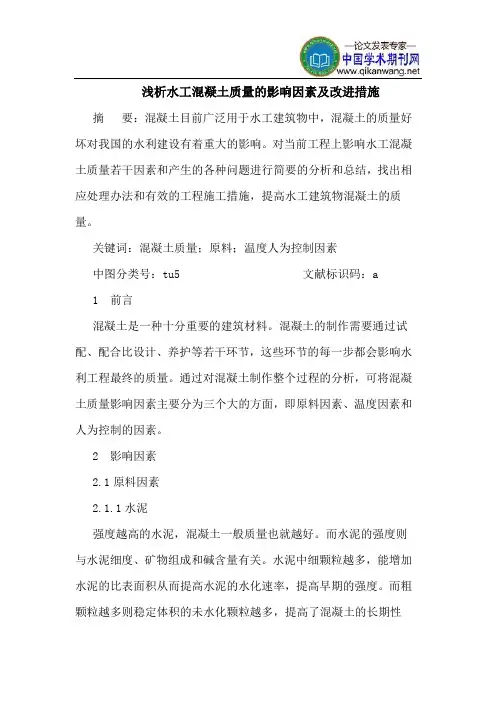 —论文发表专家—
中国学术期刊网
www.qikanwang.net

浅析水工混凝土质量的影响因素及改进措施

摘 要：混凝土目前广泛用于水工建筑物中，混凝土的质量好坏对我国的水利建设有着重大的影响。对当前工程上影响水工混凝土质量若干因素和产生的各种问题进行简要的分析和总结，找出相应处理办法和有效的工程施工措施，提高水工建筑物混凝土的质量。

关键词：混凝土质量；原料；温度人为控制因素

中图分类号：tu5 文献标识码：a

1 前言

混凝土是一种十分重要的建筑材料。混凝土的制作需要通过试配、配合比设计、养护等若干环节，这些环节的每一步都会影响水利工程最终的质量。通过对混凝土制作整个过程的分析，可将混凝土质量影响因素主要分为三个大的方面，即原料因素、温度因素和人为控制的因素。

2 影响因素

2.1 原料因素

2.1.1 水泥

强度越高的水泥，混凝土一般质量也就越好。而水泥的强度则与水泥细度、矿物组成和碱含量有关。水泥中细颗粒越多，能增加水泥的比表面积从而提高水泥的水化速率，提高早期的强度。而粗颗粒越多则稳定体积的未水化颗粒越多，提高了混凝土的长期性